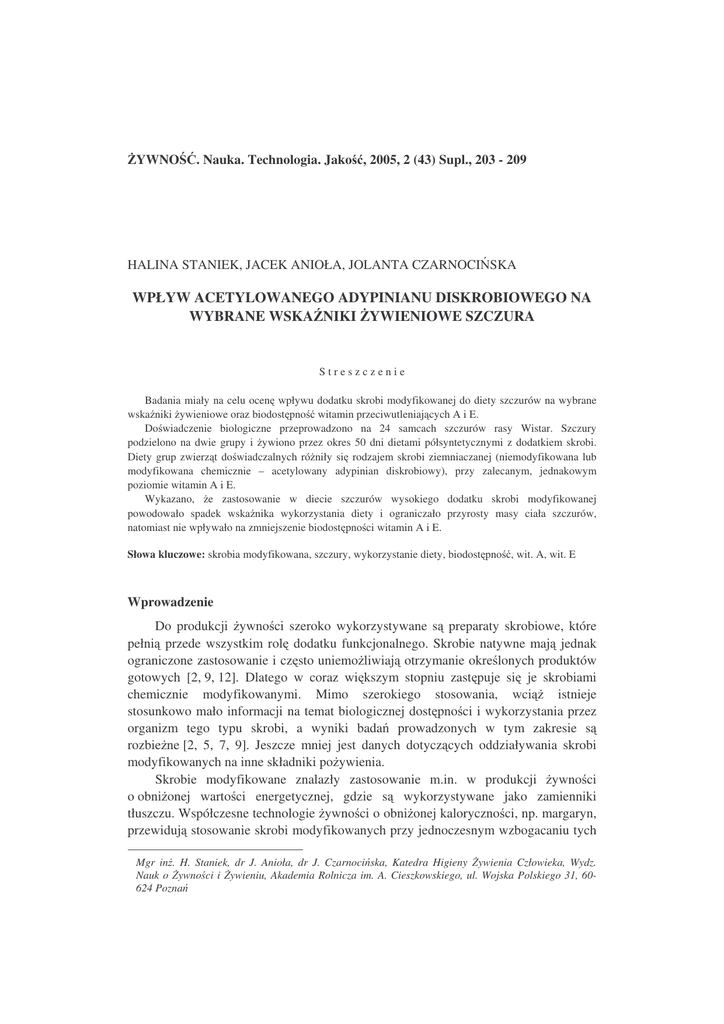 ŻYWNOŚĆ. Nauka. Technologia. Jakość, 2005, 2 (43) Supl., 203 - 209

HALINA STANIEK, JACEK ANIOŁA, JOLANTA CZARNOCIŃSKA

WPŁYW ACETYLOWANEGO ADYPINIANU DISKROBIOWEGO NA WYBRANE WSKAŹNIKI ŻYWIENIOWE SZCZURA

Streszczenie

Badania miały na celu ocenę wpływu dodatku skrobi modyfikowanej do diety szczurów na wybrane wskaźniki żywieniowe oraz biodostępność witamin przeciwutleniających A i E.

Doświadczenie biologiczne przeprowadzono na 24 samcach szczurów rasy Wistar. Szczury podzielono na dwie grupy i żywiono przez okres 50 dni dietami półsyntetycznymi z dodatkiem skrobi. Diety grup zwierząt doświadczalnych różniły się rodzajem skrobi ziemniaczanej (niemodyfikowana lub modyfikowana chemicznie – acetylowany adypinian diskrobiowy), przy zalecanym, jednakowym poziomie witamin A i E.

Wykazano, że zastosowanie w diecie szczurów wysokiego dodatku skrobi modyfikowanej powodowało spadek wskaźnika wykorzystania diety i ograniczało przyrosty masy ciała szczurów, natomiast nie wpływało na zmniejszenie biodostępności witamin A i E.

Słowa kluczowe: skrobia modyfikowana, szczury, wykorzystanie diety, biodostępność, wit. A, wit. E

Wprowadzenie

Do produkcji żywności szeroko wykorzystywane są preparaty skrobiowe, które pełnią przede wszystkim rolę dodatku funkcjonalnego. Skrobie natywne mają jednak ograniczone zastosowanie i często uniemożliwiają otrzymanie określonych produktów gotowych [2, 9, 12]. Dlatego w coraz większym stopniu zastępuje się je skrobiami chemicznie modyfikowanymi. Mimo szerokiego stosowania, wciąż istnieje stosunkowo mało informacji na temat biologicznej dostępności i wykorzystania przez organizm tego typu skrobi, a wyniki badań prowadzonych w tym zakresie są rozbieżne [2, 5, 7, 9]. Jeszcze mniej jest danych dotyczących oddziaływania skrobi modyfikowanych na inne składniki pożywienia.

Skrobie modyfikowane znalazły zastosowanie m.in. w produkcji żywności o obniżonej wartości energetycznej, gdzie są wykorzystywane jako zamienniki tłuszczu. Współczesne technologie żywności o obniżonej kaloryczności, np. margaryn, przewidują stosowanie skrobi modyfikowanych przy jednoczesnym wzbogacaniu tych

Mgr inż. H. Staniek, dr J. Anioła, dr J. Czarnocińska, Katedra Higieny Żywienia Człowieka, Wydz. Nauk o Żywności i Żywieniu, Akademia Rolnicza im. A. Cieszkowskiego, ul. Wojska Polskiego 31, 60-624 Poznań